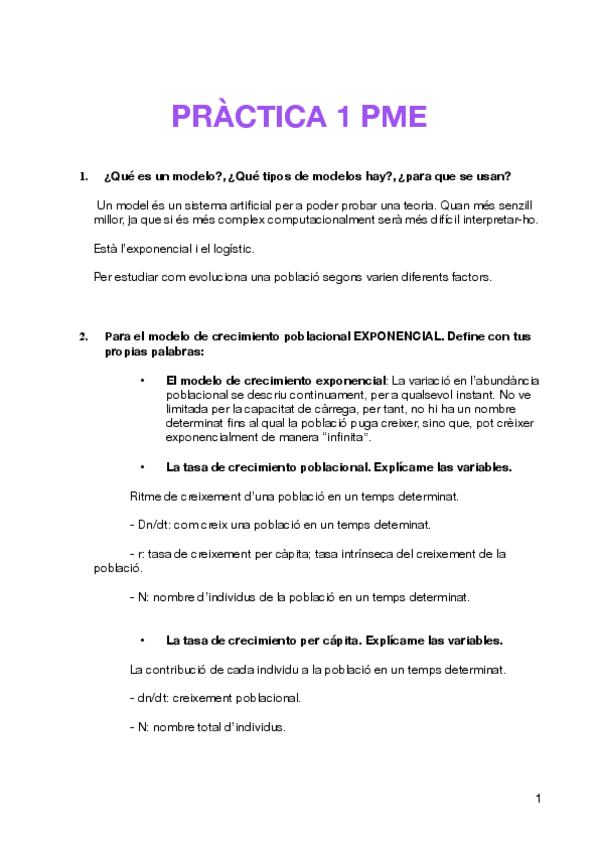 PRÀCTICA 1 PME

1. ¿Qué es un modelo?, ¿Qué tipos de modelos hay?, ¿para que se usan?

Un model és un sistema artificial per a poder probar una teoria. Quan més senzill millor, ja que si és més complex computacionalment serà més difícil interpretar-ho.

Està l'exponencial i el logístic.

Per estudiar com evoluciona una població segons varien diferents factors.

2. Para el modelo de crecimiento poblacional EXPONENCIAL. Define con tus propias palabras:

• El modelo de crecimiento exponencial: La variació en l'abundància poblacional se descriu continuament, per a qualsevol instant. No ve limitada per la capacitat de càrrega, per tant, no hi ha un nombre determinat fins al qual la població puga creixer, sino que, pot crèixer exponencialment de manera "infinita".

• La tasa de crecimiento poblacional. Explícame las variables.

Ritme de creixement d'una població en un temps determinat.

- Dn/dt: com creix una població en un temps deteminat.

- r: tasa de creixement per càpita; tasa intrínseca del creixement de la població.

- N: nombre d'individus de la població en un temps determinat.

• La tasa de crecimiento per cápita. Explícame las variables.

La contribució de cada individu a la població en un temps determinat.

- dn/dt: creixement poblacional.

- N: nombre total d'individus.

1